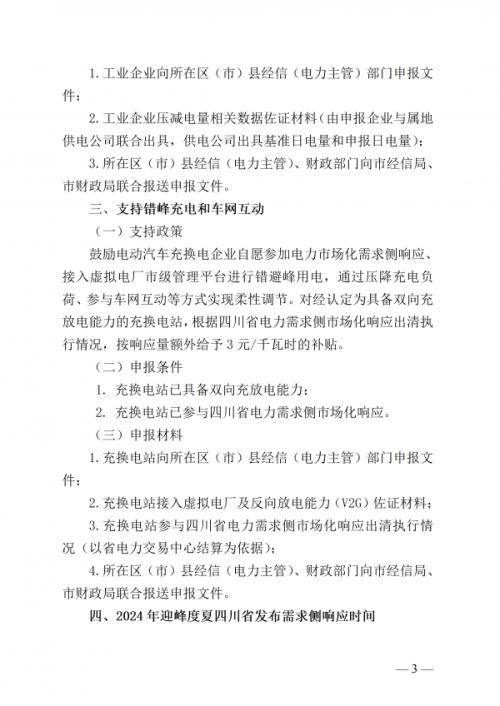 1. 工业企业向所在区（市）县经信（电力主管）部门申报文件；

2. 工业企业压减电量相关数据佐证材料（由申报企业与属地供电公司联合出具，供电公司出具基准日电量和申报日电量）；

3. 所在区（市）县经信（电力主管）、财政部门向市经信局、市财政局联合报送申报文件。

三、支持错峰充电和车网互动

（一）支持政策

鼓励电动汽车充换电企业自愿参加电力市场化需求侧响应、接入虚拟电厂市级管理平台进行错避峰用电，通过压降充电负荷、参与车网互动等方式实现柔性调节。对经认定为具备双向充放电能力的充换电站，根据四川省电力需求侧市场化响应出清执行情况，按响应量额外给予 3 元/千瓦时的补贴。

（二）申报条件

1. 充换电站已具备双向充放电能力；

2. 充换电站已参与四川省电力需求侧市场化响应。

（三）申报材料

1. 充换电站向所在区（市）县经信（电力主管）部门申报文件；

2. 充换电站接入虚拟电厂及反向放电能力（V2G）佐证材料；

3. 充换电站参与四川省电力需求侧市场化响应出清执行情况（以省电力交易中心结算为依据）；

4. 所在区（市）县经信（电力主管）、财政部门向市经信局、市财政局联合报送申报文件。

四、2024 年迎峰度夏四川省发布需求侧响应时间

— 3 —